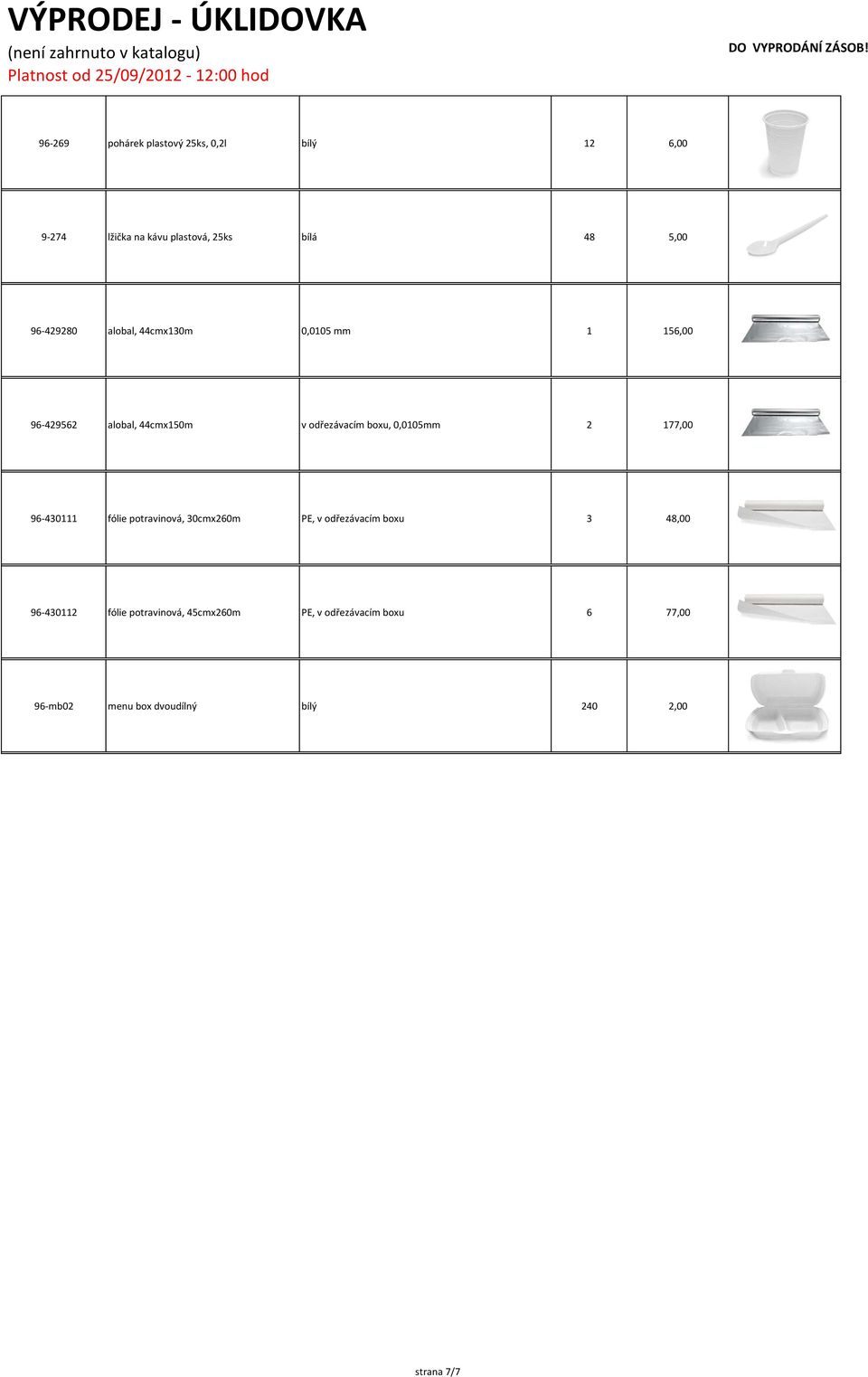 VÝPRODEJ - ÚKLIDOVKA
(není zahrnuto v katalogu)
Platnost od 25/09/2012 - 12:00 hod

DO VYPRODÁNÍ ZÁSOB!

| | | | | | |
|---|---|---|---|---|---|
| 96-269 | pohárek plastový 25ks, 0,2l | bílý | 12 | 6,00 | |
| 9-274 | lžička na kávu plastová, 25ks | bílá | 48 | 5,00 | |
| 96-429280 | alobal, 44cmx130m | 0,0105 mm | 1 | 156,00 | |
| 96-429562 | alobal, 44cmx150m | v odřezávacím boxu, 0,0105mm | 2 | 177,00 | |
| 96-430111 | fólie potravinová, 30cmx260m | PE, v odřezávacím boxu | 3 | 48,00 | |
| 96-430112 | fólie potravinová, 45cmx260m | PE, v odřezávacím boxu | 6 | 77,00 | |
| 96-mb02 | menu box dvoudílný | bílý | 240 | 2,00 | |

strana 7/7